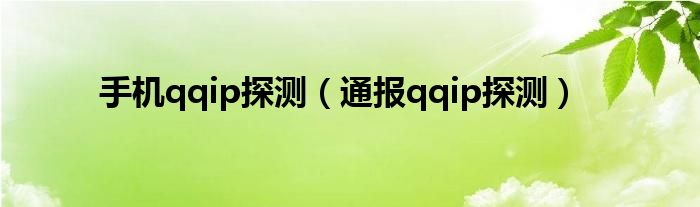 手机qqip探测（通报qqip探测）